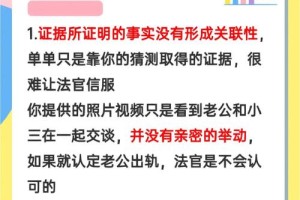 1.证据所证明的事实没有形成关联性，单单只是靠你的猜测取得的证据，很难让法官信服

你提供的照片视频只是看到老公和小三在一起交谈，并没有亲密的举动，如果就认定老公出轨，法官是不会认可的